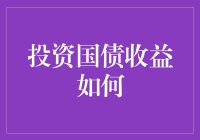 投资国债收益如何